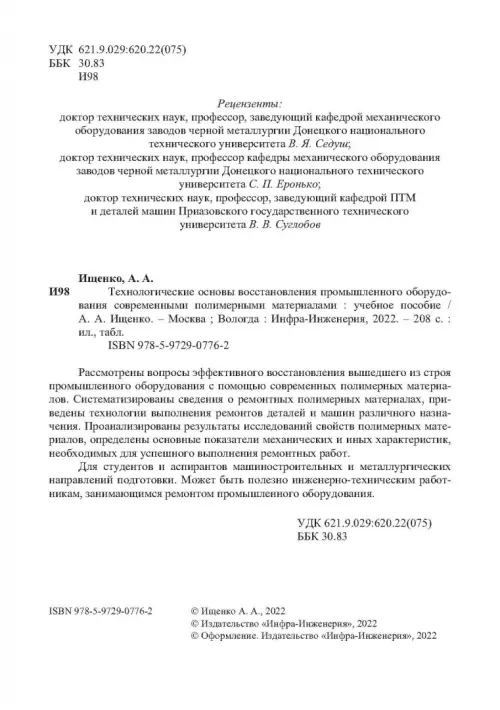 УДК 621.9.029:620.22(075)
ББК 30.83
И98

Рецензенты:
доктор технических наук, профессор, заведующий кафедрой механического оборудования заводов черной металлургии Донецкого национального технического университета В. Я. Седуш;
доктор технических наук, профессор кафедры механического оборудования заводов черной металлургии Донецкого национального технического университета С. П. Еронько;
доктор технических наук, профессор, заведующий кафедрой ПТМ и деталей машин Приазовского государственного технического университета В. В. Суглобов

Ищенко, А. А.
И98 Технологические основы восстановления промышленного оборудования современными полимерными материалами : учебное пособие / А. А. Ищенко. – Москва ; Вологда : Инфра-Инженерия, 2022. – 208 с. : ил., табл.
ISBN 978-5-9729-0776-2

Рассмотрены вопросы эффективного восстановления вышедшего из строя промышленного оборудования с помощью современных полимерных материалов. Систематизированы сведения о ремонтных полимерных материалах, приведены технологии выполнения ремонтов деталей и машин различного назначения. Проанализированы результаты исследований свойств полимерных материалов, определены основные показатели механических и иных характеристик, необходимых для успешного выполнения ремонтных работ.

Для студентов и аспирантов машиностроительных и металлургических направлений подготовки. Может быть полезно инженерно-техническим работникам, занимающимся ремонтом промышленного оборудования.

УДК 621.9.029:620.22(075)
ББК 30.83

ISBN 978-5-9729-0776-2

© Ищенко А. А., 2022
© Издательство «Инфра-Инженерия», 2022
© Оформление. Издательство «Инфра-Инженерия», 2022